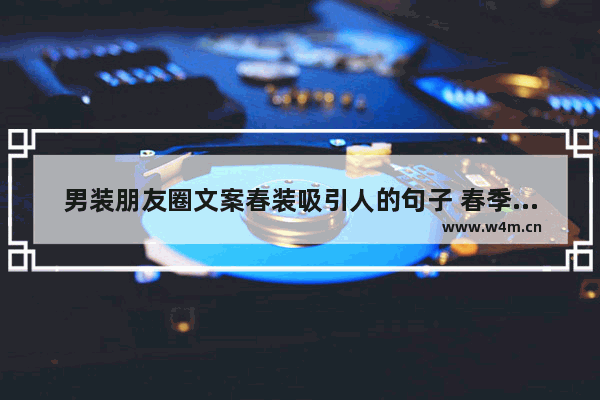 男装朋友圈文案春装吸引人的句子 春季...

www.w4m.cn